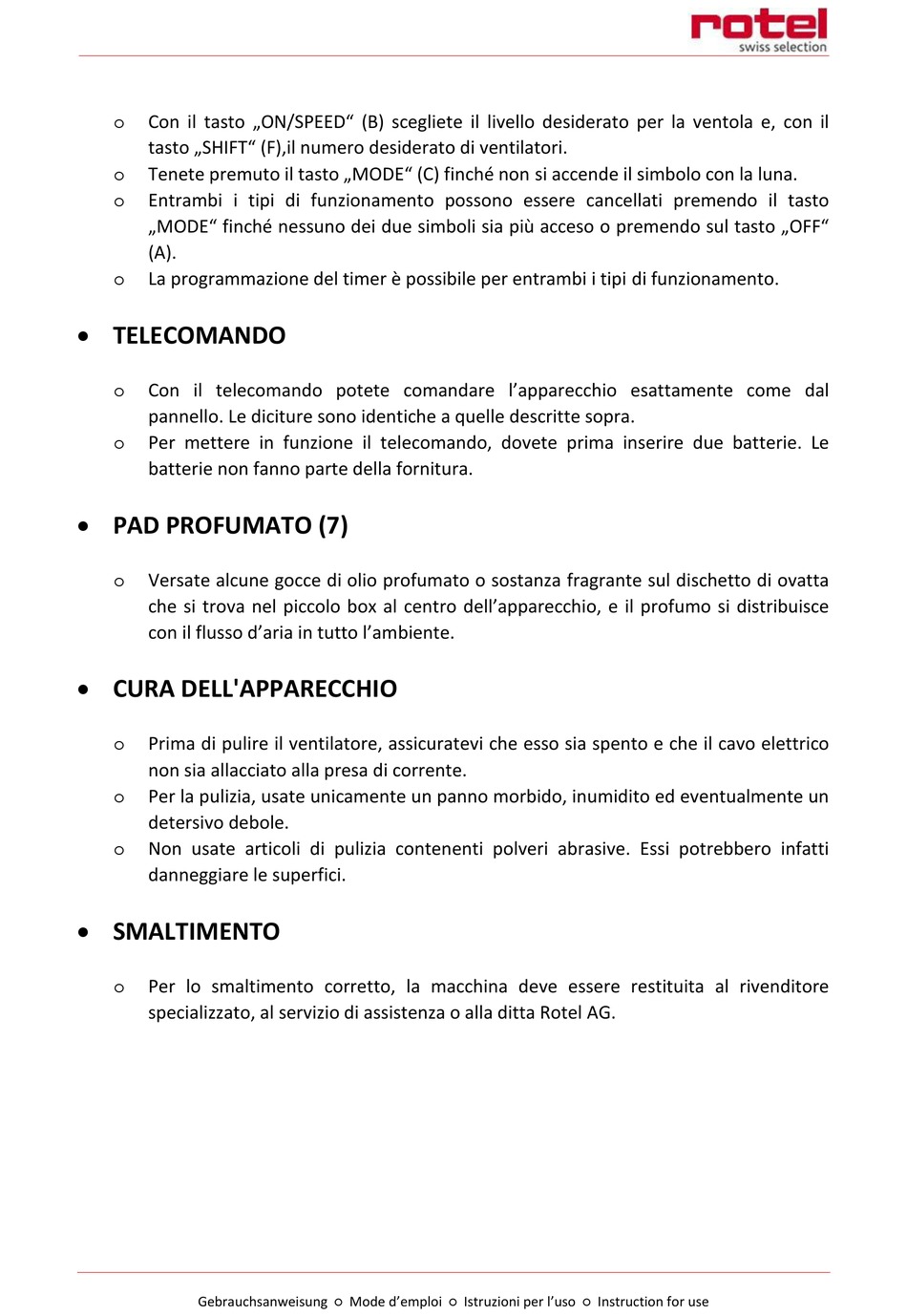 rotel
swiss selection

o Con il tasto „ON/SPEED“ (B) scegliete il livello desiderato per la ventola e, con il tasto „SHIFT“ (F),il numero desiderato di ventilatori.
o Tenete premuto il tasto „MODE“ (C) finché non si accende il simbolo con la luna.
o Entrambi i tipi di funzionamento possono essere cancellati premendo il tasto „MODE“ finché nessuno dei due simboli sia più acceso o premendo sul tasto „OFF“ (A).
o La programmazione del timer è possibile per entrambi i tipi di funzionamento.

• TELECOMANDO

o Con il telecomando potete comandare l’apparecchio esattamente come dal pannello. Le diciture sono identiche a quelle descritte sopra.
o Per mettere in funzione il telecomando, dovete prima inserire due batterie. Le batterie non fanno parte della fornitura.

• PAD PROFUMATO (7)

o Versate alcune gocce di olio profumato o sostanza fragrante sul dischetto di ovatta che si trova nel piccolo box al centro dell’apparecchio, e il profumo si distribuisce con il flusso d’aria in tutto l’ambiente.

• CURA DELL'APPARECCHIO

o Prima di pulire il ventilatore, assicuratevi che esso sia spento e che il cavo elettrico non sia allacciato alla presa di corrente.
o Per la pulizia, usate unicamente un panno morbido, inumidito ed eventualmente un detersivo debole.
o Non usate articoli di pulizia contenenti polveri abrasive. Essi potrebbero infatti danneggiare le superfici.

• SMALTIMENTO

o Per lo smaltimento corretto, la macchina deve essere restituita al rivenditore specializzato, al servizio di assistenza o alla ditta Rotel AG.

Gebrauchsanweisung ○ Mode d’emploi ○ Istruzioni per l’uso ○ Instruction for use